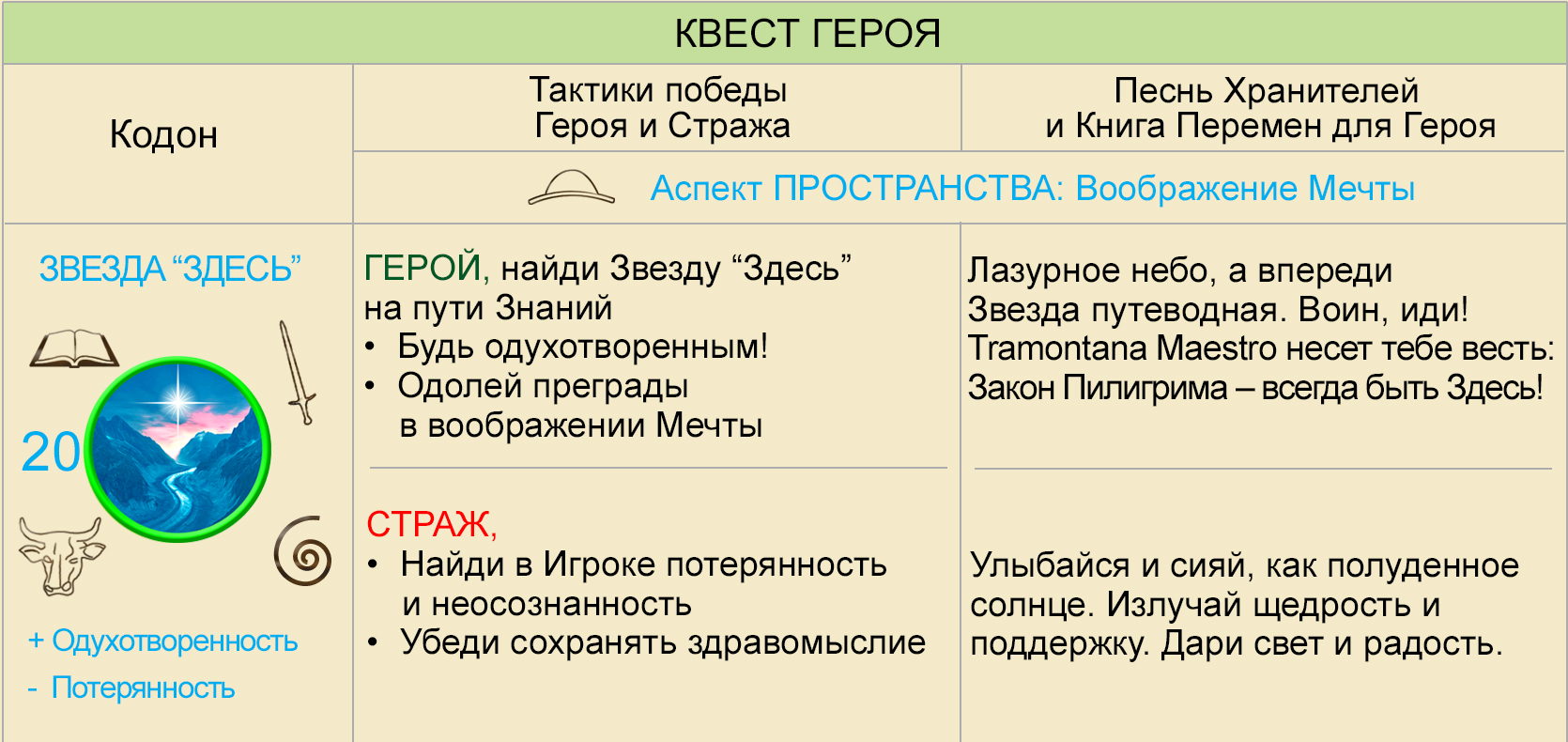 КВЕСТ ГЕРОЯ

| Кодон | Тактики победы Героя и Стража | Песнь Хранителей и Книга Перемен для Героя |
|---|---|---|
| | Аспект ПРОСТРАНСТВА: Воображение Мечты | |
| ЗВЕЗДА “ЗДЕСЬ” 20 + Одухотворенность - Потерянность | ГЕРОЙ, найди Звезду “Здесь” на пути Знаний • Будь одухотворенным! • Одолей преграды в воображении Мечты | Лазурное небо, а впереди Звезда путеводная. Воин, иди! Tramontana Maestro несет тебе весть: Закон Пилигрима – всегда быть Здесь! |
| | СТРАЖ, • Найди в Игроке потерянность и неосознанность • Убеди сохранять здравомыслие | Улыбайся и сияй, как полуденное солнце. Излучай щедрость и поддержку. Дари свет и радость. |